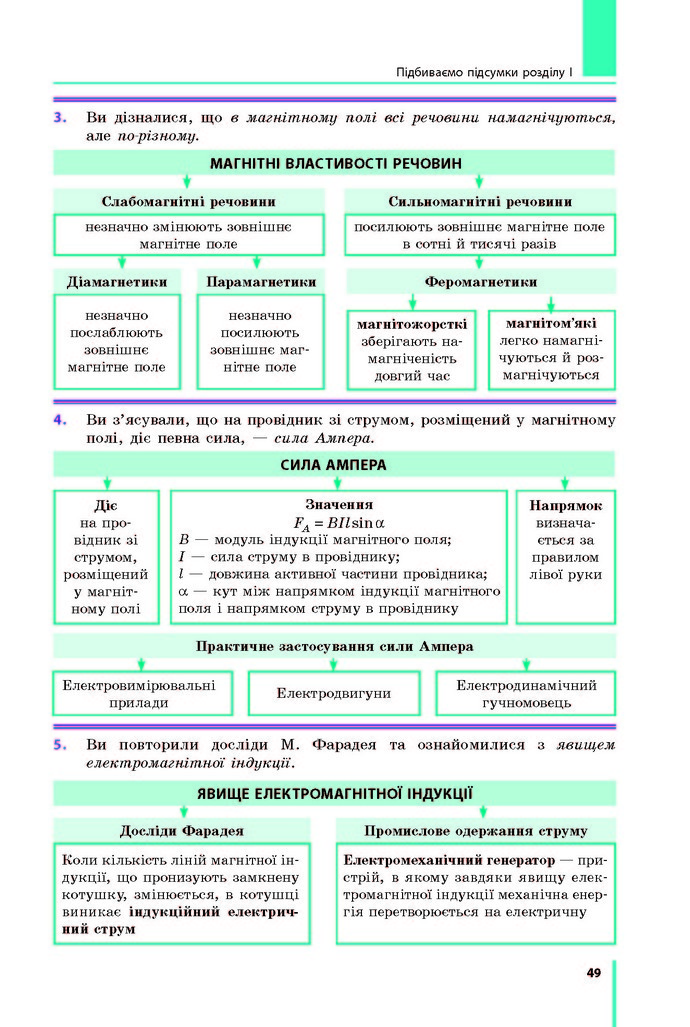 Підбиваємо підсумки розділу I

3. Ви дізналися, що в магнітному полі всі речовини намагнічуються, але по-різному.

МАГНІТНІ ВЛАСТИВОСТІ РЕЧОВИН

Слабомагнітні речовини

незначно змінюють зовнішнє магнітне поле

Діамагнетики

незначно послаблюють зовнішнє магнітне поле

Парамагнетики

незначно посилюють зовнішнє магнітне поле

Сильномагнітні речовини

посилюють зовнішнє магнітне поле в сотні й тисячі разів

Феромагнетики

магнітожорсткі зберігають намагніченість довгий час

магнітом'які легко намагнічуються й розмагнічуються

4. Ви з'ясували, що на провідник зі струмом, розміщений у магнітному полі, діє певна сила, — сила Ампера.

СИЛА АМПЕРА

Діє на провідник зі струмом, розміщений у магнітному полі

Значення
$F_A = BIl\sin\alpha$
$B$ — модуль індукції магнітного поля;
$I$ — сила струму в провіднику;
$l$ — довжина активної частини провідника;
$\alpha$ — кут між напрямком індукції магнітного поля і напрямком струму в провіднику

Напрямок визначається за правилом лівої руки

Практичне застосування сили Ампера

Електровимірювальні прилади

Електродвигуни

Електродинамічний гучномовець

5. Ви повторили досліди М. Фарадея та ознайомилися з явищем електромагнітної індукції.

ЯВИЩЕ ЕЛЕКТРОМАГНІТНОЇ ІНДУКЦІЇ

Досліди Фарадея

Коли кількість ліній магнітної індукції, що пронизують замкнену котушку, змінюється, в котушці виникає індукційний електричний струм

Промислове одержання струму

Електромеханічний генератор — пристрій, в якому завдяки явищу електромагнітної індукції механічна енергія перетворюється на електричну

49